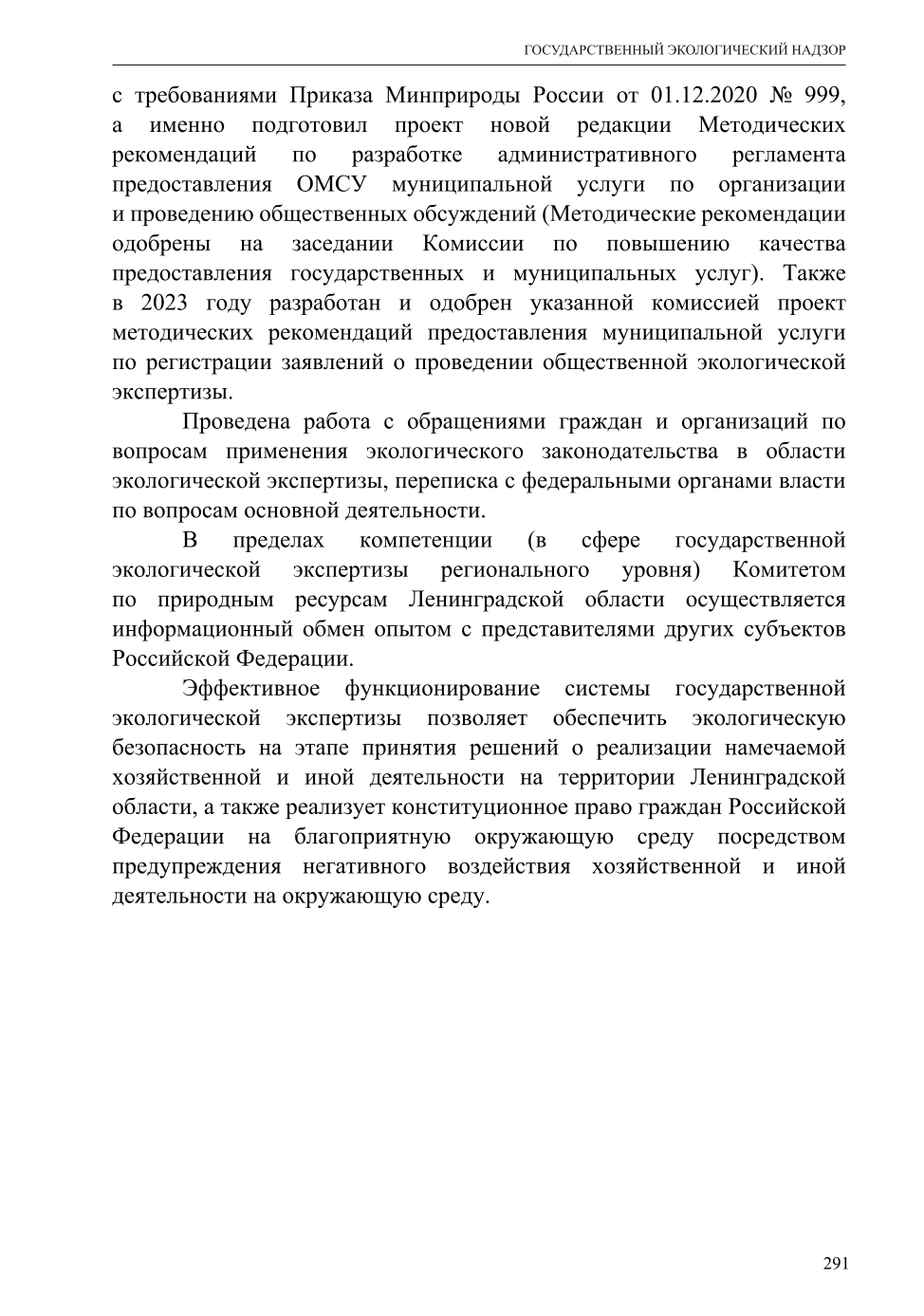 ГОСУДАРСТВЕННЫЙ ЭКОЛОГИЧЕСКИЙ НАДЗОР

с требованиями Приказа Минприроды России от 01.12.2020 № 999, а именно подготовил проект новой редакции Методических рекомендаций по разработке административного регламента предоставления ОМСУ муниципальной услуги по организации и проведению общественных обсуждений (Методические рекомендации одобрены на заседании Комиссии по повышению качества предоставления государственных и муниципальных услуг). Также в 2023 году разработан и одобрен указанной комиссией проект методических рекомендаций предоставления муниципальной услуги по регистрации заявлений о проведении общественной экологической экспертизы.

Проведена работа с обращениями граждан и организаций по вопросам применения экологического законодательства в области экологической экспертизы, переписка с федеральными органами власти по вопросам основной деятельности.

В пределах компетенции (в сфере государственной экологической экспертизы регионального уровня) Комитетом по природным ресурсам Ленинградской области осуществляется информационный обмен опытом с представителями других субъектов Российской Федерации.

Эффективное функционирование системы государственной экологической экспертизы позволяет обеспечить экологическую безопасность на этапе принятия решений о реализации намечаемой хозяйственной и иной деятельности на территории Ленинградской области, а также реализует конституционное право граждан Российской Федерации на благоприятную окружающую среду посредством предупреждения негативного воздействия хозяйственной и иной деятельности на окружающую среду.

291